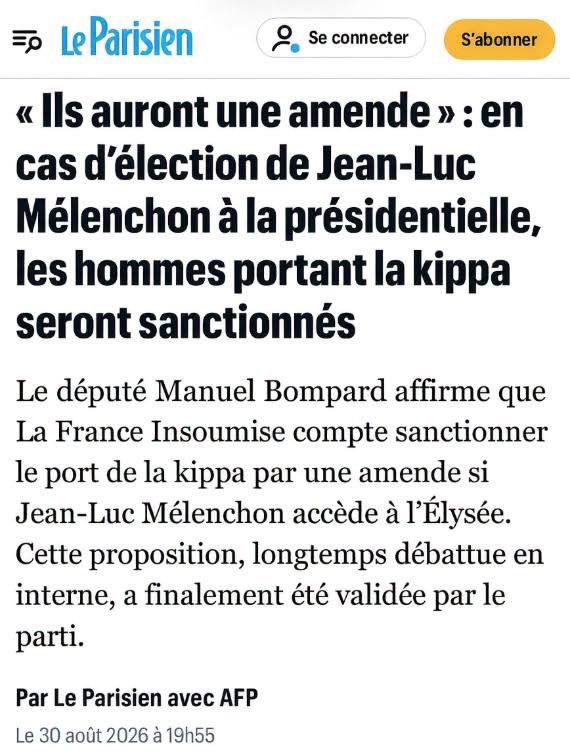 Le Parisien

Se connecter

S'abonner

« Ils auront une amende » : en cas d'élection de Jean-Luc Mélenchon à la présidentielle, les hommes portant la kippa seront sanctionnés

Le député Manuel Bompard affirme que La France Insoumise compte sanctionner le port de la kippa par une amende si Jean-Luc Mélenchon accède à l'Élysée. Cette proposition, longtemps débattue en interne, a finalement été validée par le parti.

Par Le Parisien avec AFP

Le 30 août 2026 à 19h55